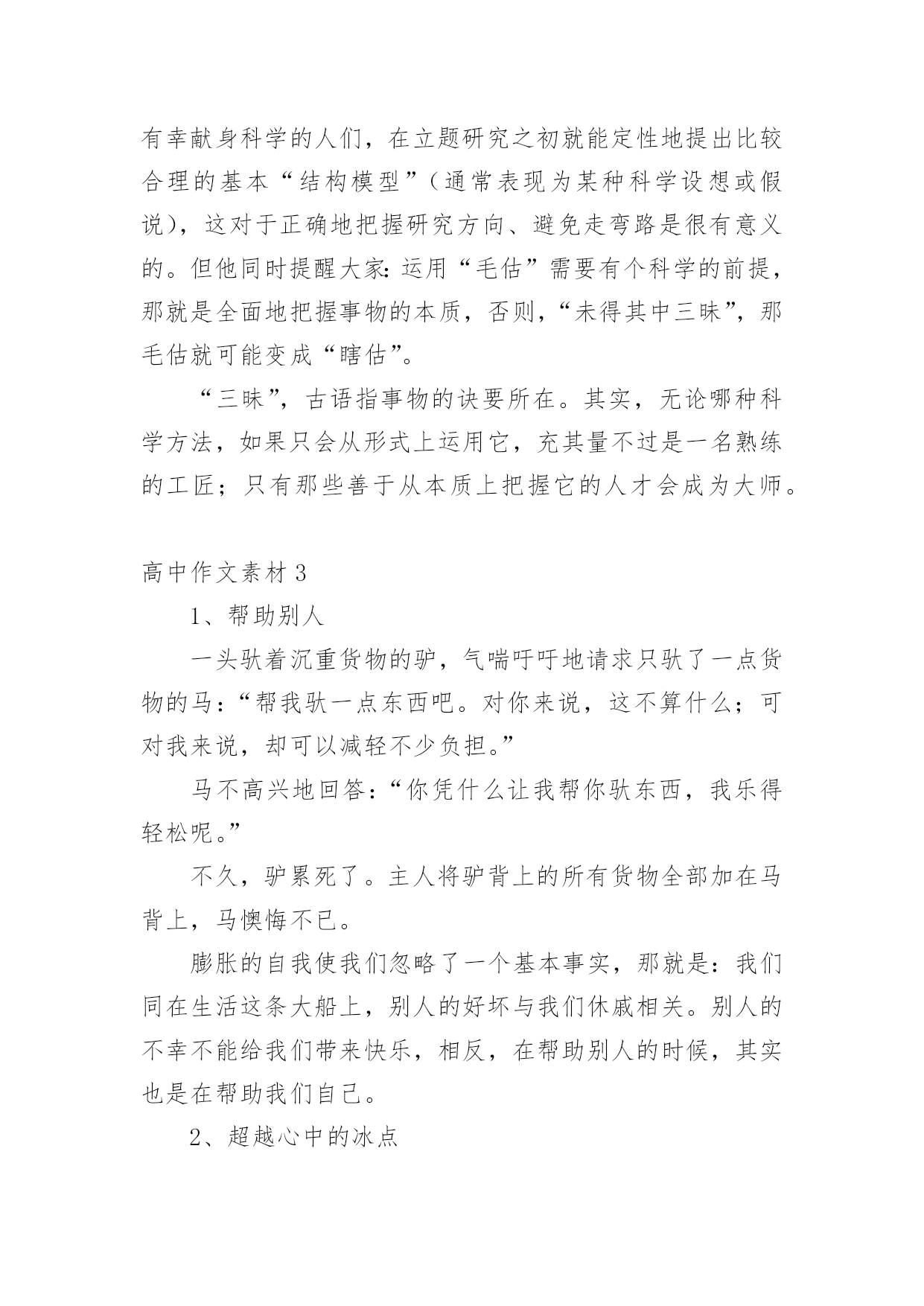 有幸献身科学的人们，在立题研究之初就能定性地提出比较合理的基本“结构模型”（通常表现为某种科学设想或假说），这对于正确地把握研究方向、避免走弯路是很有意义的。但他同时提醒大家：运用“毛估”需要有个科学的前提，那就是全面地把握事物的本质，否则，“未得其中三昧”，那毛估就可能变成“瞎估”。

“三昧”，古语指事物的诀要所在。其实，无论哪种科学方法，如果只会从形式上运用它，充其量不过是一名熟练的工匠；只有那些善于从本质上把握它的人才会成为大师。

高中作文素材 3

1、帮助别人

一头驮着沉重货物的驴，气喘吁吁地请求只驮了一点货物的马：“帮我驮一点东西吧。对你来说，这不算什么；可对我来说，却可以减轻不少负担。”

马不高兴地回答：“你凭什么让我帮你驮东西，我乐得轻松呢。”

不久，驴累死了。主人将驴背上的所有货物全部加在马背上，马懊悔不已。

膨胀的自我使我们忽略了一个基本事实，那就是：我们同在生活这条大船上，别人的好坏与我们休戚相关。别人的不幸不能给我们带来快乐，相反，在帮助别人的时候，其实也是在帮助我们自己。

2、超越心中的冰点